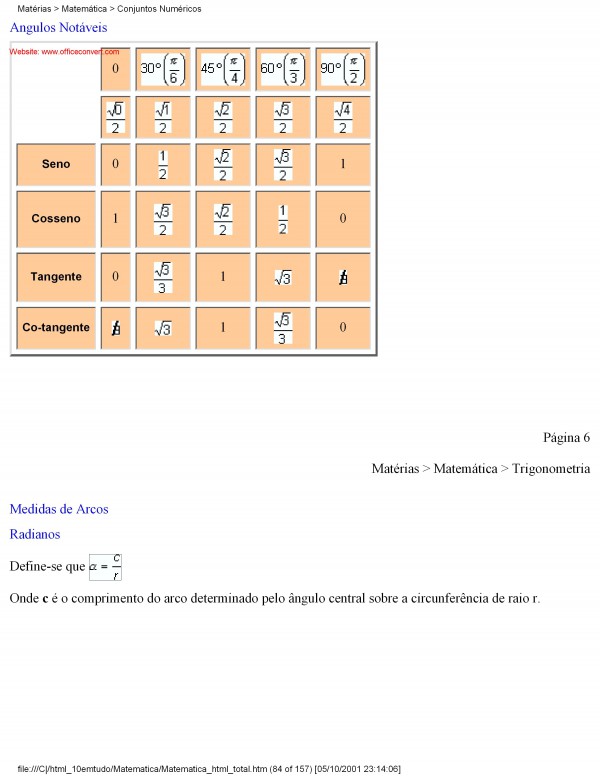 Matérias > Matemática > Conjuntos Numéricos

Angulos Notáveis

Website: www.officeconvert.com

| | 0 | $30°\left(\frac{\pi}{6}\right)$ | $45°\left(\frac{\pi}{4}\right)$ | $60°\left(\frac{\pi}{3}\right)$ | $90°\left(\frac{\pi}{2}\right)$ |
|---|---|---|---|---|---|
| | $\frac{\sqrt{0}}{2}$ | $\frac{\sqrt{1}}{2}$ | $\frac{\sqrt{2}}{2}$ | $\frac{\sqrt{3}}{2}$ | $\frac{\sqrt{4}}{2}$ |
| Seno | 0 | $\frac{1}{2}$ | $\frac{\sqrt{2}}{2}$ | $\frac{\sqrt{3}}{2}$ | 1 |
| Cosseno | 1 | $\frac{\sqrt{3}}{2}$ | $\frac{\sqrt{2}}{2}$ | $\frac{1}{2}$ | 0 |
| Tangente | 0 | $\frac{\sqrt{3}}{3}$ | 1 | $\sqrt{3}$ | $\nexists$ |
| Co-tangente | $\nexists$ | $\sqrt{3}$ | 1 | $\frac{\sqrt{3}}{3}$ | 0 |

Página 6

Matérias > Matemática > Trigonometria

Medidas de Arcos

Radianos

Define-se que $\alpha = \frac{c}{r}$

Onde **c** é o comprimento do arco determinado pelo ângulo central sobre a circunferência de raio r.

file:///C|/html_10emtudo/Matematica/Matematica_html_total.htm (84 of 157) [05/10/2001 23:14:06]